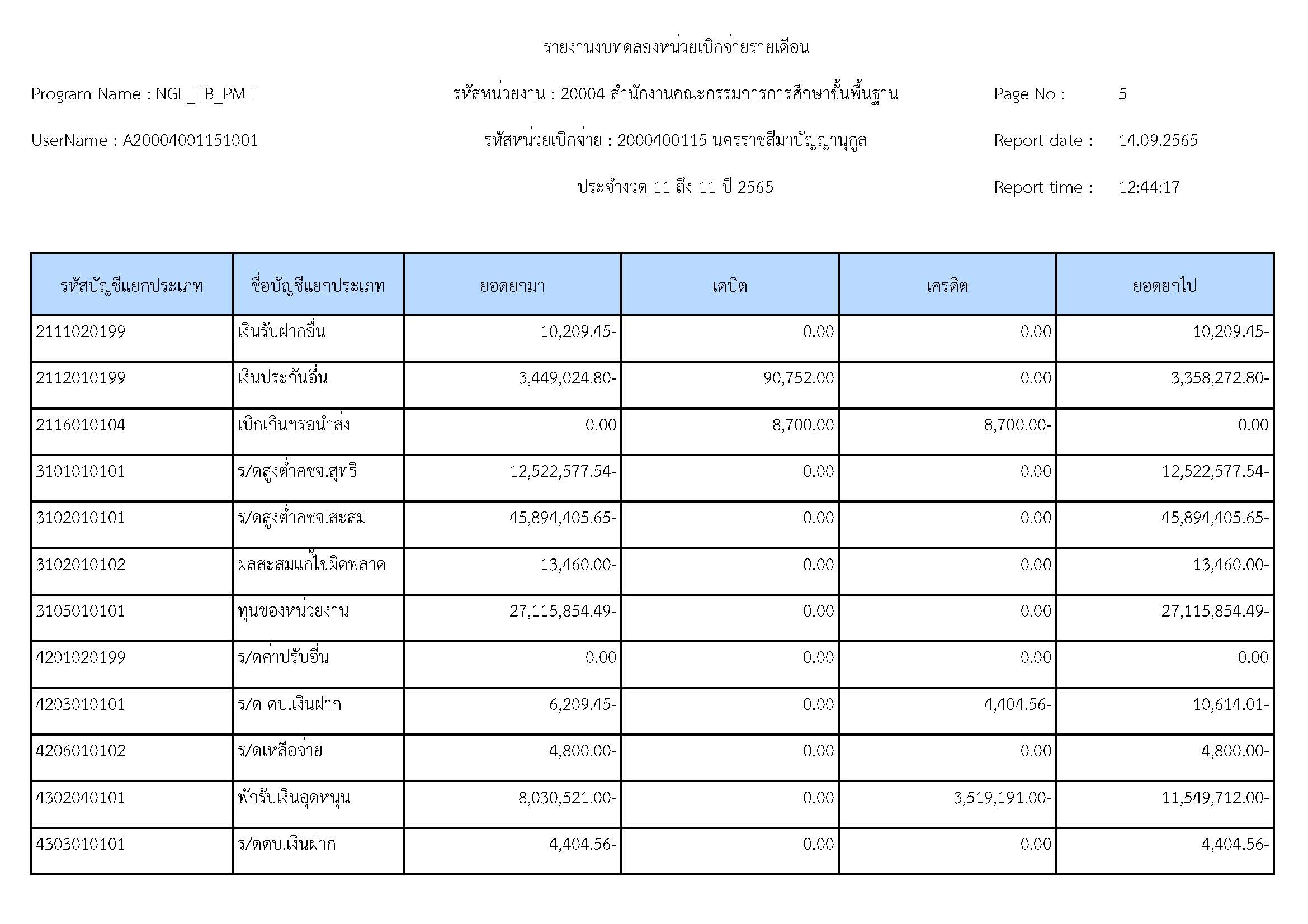 รายงานงบทดลองหน่วยเบิกจ่ายรายเดือน

Program Name : NGL_TB_PMT

รหัสหน่วยงาน : 20004 สำนักงานคณะกรรมการการศึกษาขั้นพื้นฐาน

Page No : 5

UserName : A20004001151001

รหัสหน่วยเบิกจ่าย : 2000400115 นครราชสีมาปัญญานุกูล

Report date : 14.09.2565

ประจำงวด 11 ถึง 11 ปี 2565

Report time : 12:44:17

| รหัสบัญชีแยกประเภท | ชื่อบัญชีแยกประเภท | ยอดยกมา | เดบิต | เครดิต | ยอดยกไป |
|---|---|---|---|---|---|
| 2111020199 | เงินรับฝากอื่น | 10,209.45- | 0.00 | 0.00 | 10,209.45- |
| 2112010199 | เงินประกันอื่น | 3,449,024.80- | 90,752.00 | 0.00 | 3,358,272.80- |
| 2116010104 | เบิกเกินฯรอนำส่ง | 0.00 | 8,700.00 | 8,700.00- | 0.00 |
| 3101010101 | ร/ดสูงต่ำคชจ.สุทธิ | 12,522,577.54- | 0.00 | 0.00 | 12,522,577.54- |
| 3102010101 | ร/ดสูงต่ำคชจ.สะสม | 45,894,405.65- | 0.00 | 0.00 | 45,894,405.65- |
| 3102010102 | ผลสะสมแก้ไขผิดพลาด | 13,460.00- | 0.00 | 0.00 | 13,460.00- |
| 3105010101 | ทุนของหน่วยงาน | 27,115,854.49- | 0.00 | 0.00 | 27,115,854.49- |
| 4201020199 | ร/ดค่าปรับอื่น | 0.00 | 0.00 | 0.00 | 0.00 |
| 4203010101 | ร/ด ดบ.เงินฝาก | 6,209.45- | 0.00 | 4,404.56- | 10,614.01- |
| 4206010102 | ร/ดเหลือจ่าย | 4,800.00- | 0.00 | 0.00 | 4,800.00- |
| 4302040101 | พักรับเงินอุดหนุน | 8,030,521.00- | 0.00 | 3,519,191.00- | 11,549,712.00- |
| 4303010101 | ร/ดดบ.เงินฝาก | 4,404.56- | 0.00 | 0.00 | 4,404.56- |